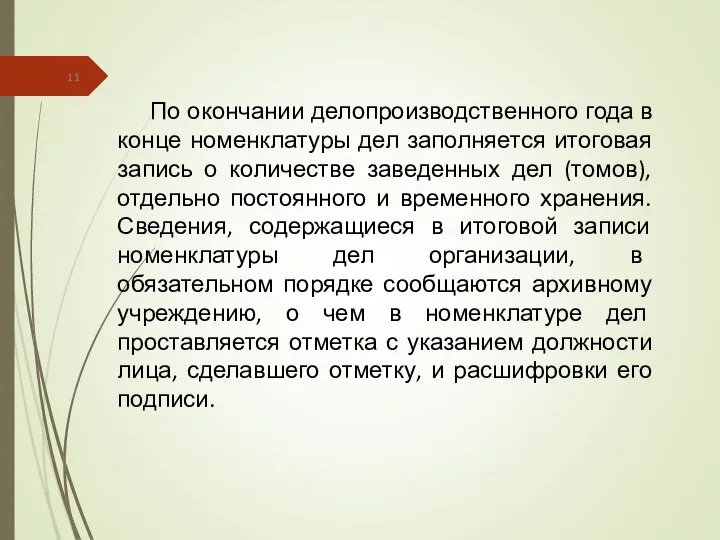 11

По окончании делопроизводственного года в конце номенклатуры дел заполняется итоговая запись о количестве заведенных дел (томов), отдельно постоянного и временного хранения. Сведения, содержащиеся в итоговой записи номенклатуры дел организации, в обязательном порядке сообщаются архивному учреждению, о чем в номенклатуре дел проставляется отметка с указанием должности лица, сделавшего отметку, и расшифровки его подписи.